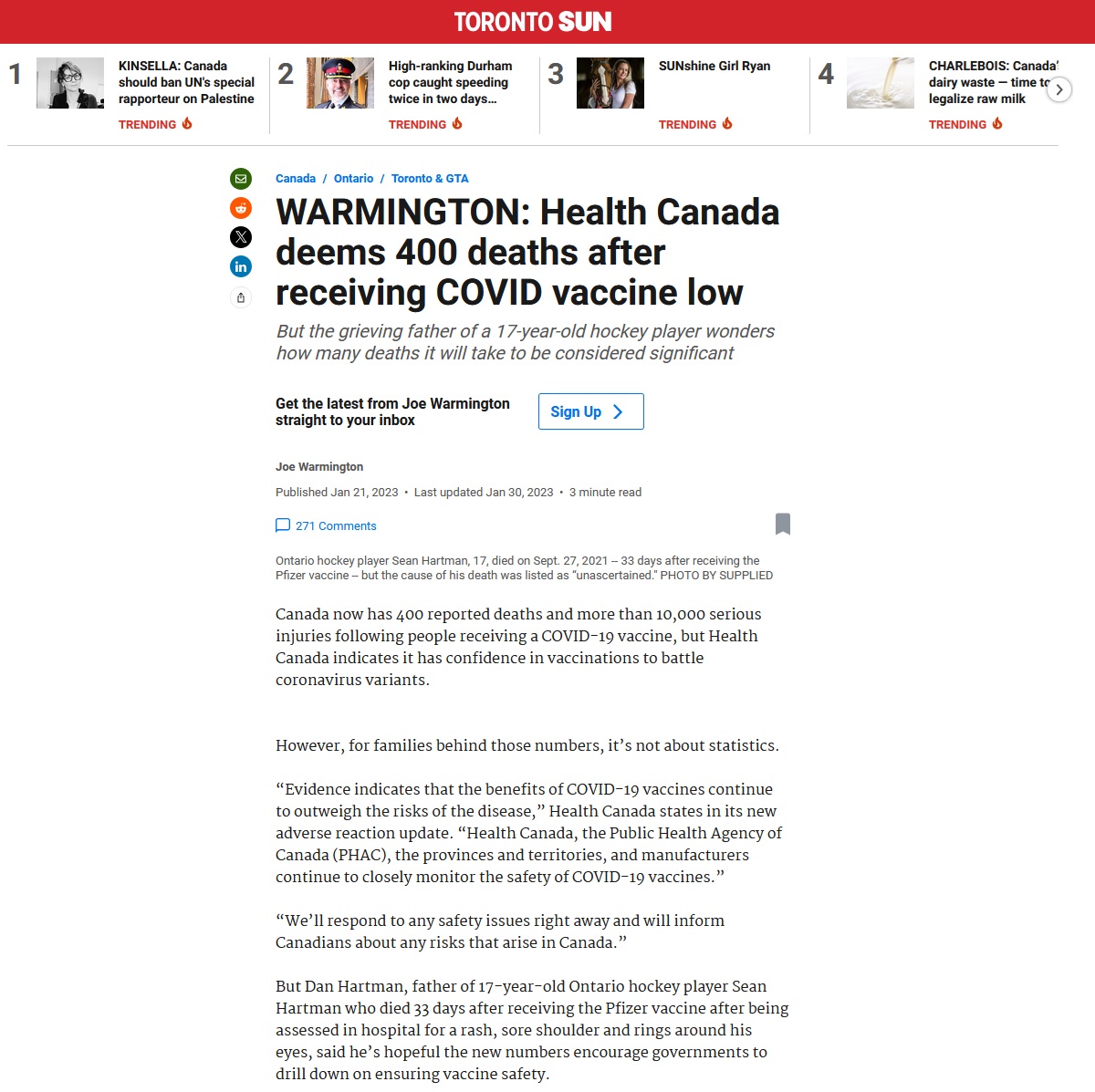 TORONTO SUN

1 KINSELLA: Canada should ban UN's special rapporteur on Palestine
TRENDING

2 High-ranking Durham cop caught speeding twice in two days...
TRENDING

3 SUNshine Girl Ryan
TRENDING

4 CHARLEBOIS: Canada' dairy waste — time to legalize raw milk
TRENDING

Canada / Ontario / Toronto & GTA

WARMINGTON: Health Canada deems 400 deaths after receiving COVID vaccine low

But the grieving father of a 17-year-old hockey player wonders how many deaths it will take to be considered significant

Get the latest from Joe Warmington straight to your inbox

Sign Up

Joe Warmington

Published Jan 21, 2023 • Last updated Jan 30, 2023 • 3 minute read

271 Comments

Ontario hockey player Sean Hartman, 17, died on Sept. 27, 2021 – 33 days after receiving the Pfizer vaccine – but the cause of his death was listed as "unascertained." PHOTO BY SUPPLIED

Canada now has 400 reported deaths and more than 10,000 serious injuries following people receiving a COVID-19 vaccine, but Health Canada indicates it has confidence in vaccinations to battle coronavirus variants.

However, for families behind those numbers, it's not about statistics.

"Evidence indicates that the benefits of COVID-19 vaccines continue to outweigh the risks of the disease," Health Canada states in its new adverse reaction update. "Health Canada, the Public Health Agency of Canada (PHAC), the provinces and territories, and manufacturers continue to closely monitor the safety of COVID-19 vaccines."

"We'll respond to any safety issues right away and will inform Canadians about any risks that arise in Canada."

But Dan Hartman, father of 17-year-old Ontario hockey player Sean Hartman who died 33 days after receiving the Pfizer vaccine after being assessed in hospital for a rash, sore shoulder and rings around his eyes, said he's hopeful the new numbers encourage governments to drill down on ensuring vaccine safety.